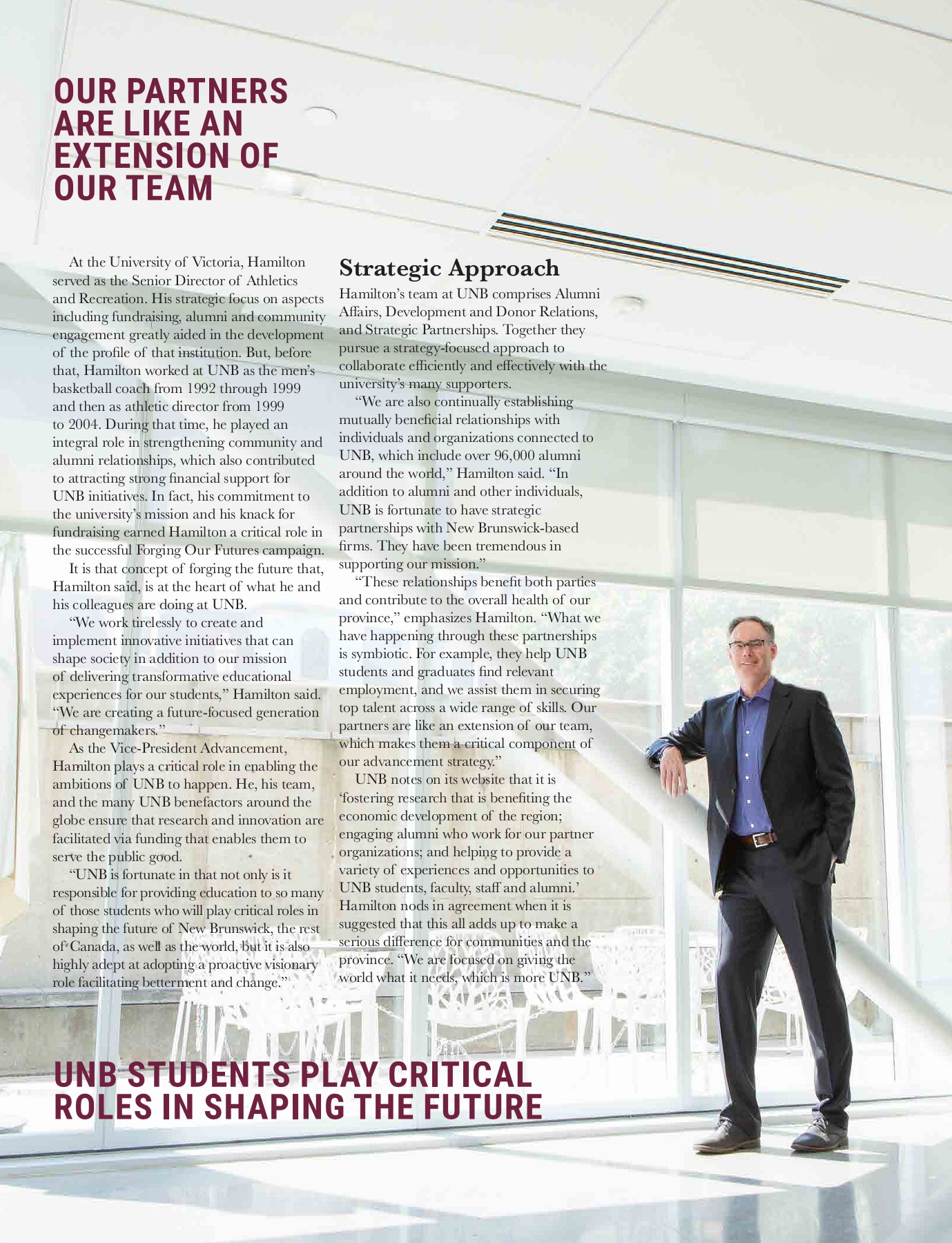 OUR PARTNERS ARE LIKE AN EXTENSION OF OUR TEAM

At the University of Victoria, Hamilton served as the Senior Director of Athletics and Recreation. His strategic focus on aspects including fundraising, alumni and community engagement greatly aided in the development of the profile of that institution. But, before that, Hamilton worked at UNB as the men's basketball coach from 1992 through 1999 and then as athletic director from 1999 to 2004. During that time, he played an integral role in strengthening community and alumni relationships, which also contributed to attracting strong financial support for UNB initiatives. In fact, his commitment to the university's mission and his knack for fundraising earned Hamilton a critical role in the successful Forging Our Futures campaign.

It is that concept of forging the future that, Hamilton said, is at the heart of what he and his colleagues are doing at UNB.

"We work tirelessly to create and implement innovative initiatives that can shape society in addition to our mission of delivering transformative educational experiences for our students," Hamilton said. "We are creating a future-focused generation of changemakers."

As the Vice-President Advancement, Hamilton plays a critical role in enabling the ambitions of UNB to happen. He, his team, and the many UNB benefactors around the globe ensure that research and innovation are facilitated via funding that enables them to serve the public good.

"UNB is fortunate in that not only is it responsible for providing education to so many of those students who will play critical roles in shaping the future of New Brunswick, the rest of Canada, as well as the world, but it is also highly adept at adopting a proactive visionary role facilitating betterment and change."

Strategic Approach

Hamilton's team at UNB comprises Alumni Affairs, Development and Donor Relations, and Strategic Partnerships. Together they pursue a strategy-focused approach to collaborate efficiently and effectively with the university's many supporters.

"We are also continually establishing mutually beneficial relationships with individuals and organizations connected to UNB, which include over 96,000 alumni around the world," Hamilton said. "In addition to alumni and other individuals, UNB is fortunate to have strategic partnerships with New Brunswick-based firms. They have been tremendous in supporting our mission."

"These relationships benefit both parties and contribute to the overall health of our province," emphasizes Hamilton. "What we have happening through these partnerships is symbiotic. For example, they help UNB students and graduates find relevant employment, and we assist them in securing top talent across a wide range of skills. Our partners are like an extension of our team, which makes them a critical component of our advancement strategy."

UNB notes on its website that it is 'fostering research that is benefiting the economic development of the region; engaging alumni who work for our partner organizations; and helping to provide a variety of experiences and opportunities to UNB students, faculty, staff and alumni.' Hamilton nods in agreement when it is suggested that this all adds up to make a serious difference for communities and the province. "We are focused on giving the world what it needs, which is more UNB."

UNB STUDENTS PLAY CRITICAL ROLES IN SHAPING THE FUTURE